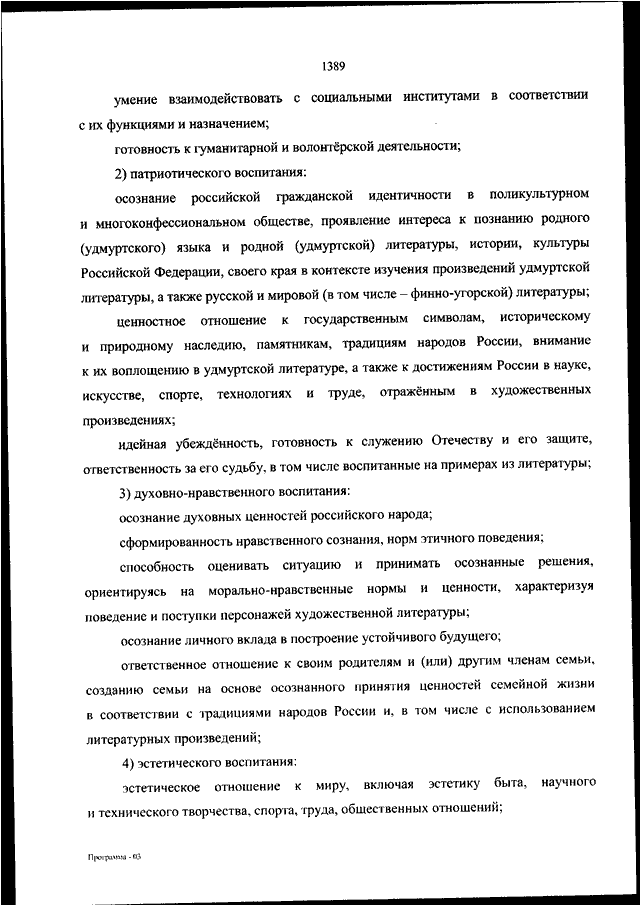 1389

умение взаимодействовать с социальными институтами в соответствии с их функциями и назначением;

готовность к гуманитарной и волонтёрской деятельности;

2) патриотического воспитания:

осознание российской гражданской идентичности в поликультурном и многоконфессиональном обществе, проявление интереса к познанию родного (удмуртского) языка и родной (удмуртской) литературы, истории, культуры Российской Федерации, своего края в контексте изучения произведений удмуртской литературы, а также русской и мировой (в том числе – финно-угорской) литературы;

ценностное отношение к государственным символам, историческому и природному наследию, памятникам, традициям народов России, внимание к их воплощению в удмуртской литературе, а также к достижениям России в науке, искусстве, спорте, технологиях и труде, отражённым в художественных произведениях;

идейная убеждённость, готовность к служению Отечеству и его защите, ответственность за его судьбу, в том числе воспитанные на примерах из литературы;

3) духовно-нравственного воспитания:

осознание духовных ценностей российского народа;

сформированность нравственного сознания, норм этичного поведения;

способность оценивать ситуацию и принимать осознанные решения, ориентируясь на морально-нравственные нормы и ценности, характеризуя поведение и поступки персонажей художественной литературы;

осознание личного вклада в построение устойчивого будущего;

ответственное отношение к своим родителям и (или) другим членам семьи, созданию семьи на основе осознанного принятия ценностей семейной жизни в соответствии с традициями народов России и, в том числе с использованием литературных произведений;

4) эстетического воспитания:

эстетическое отношение к миру, включая эстетику быта, научного и технического творчества, спорта, труда, общественных отношений;

Программа - 03